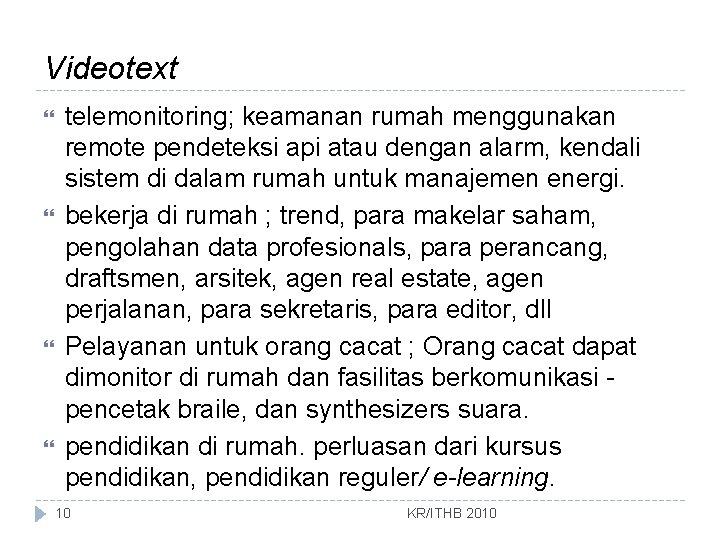 Videotext

telemonitoring; keamanan rumah menggunakan remote pendeteksi api atau dengan alarm, kendali sistem di dalam rumah untuk manajemen energi.

bekerja di rumah ; trend, para makelar saham, pengolahan data profesionals, para perancang, draftsmen, arsitek, agen real estate, agen perjalanan, para sekretaris, para editor, dll

Pelayanan untuk orang cacat ; Orang cacat dapat dimonitor di rumah dan fasilitas berkomunikasi - pencetak braile, dan synthesizers suara.

pendidikan di rumah. perluasan dari kursus pendidikan, pendidikan reguler/ e-learning.

10

KR/ITHB 2010